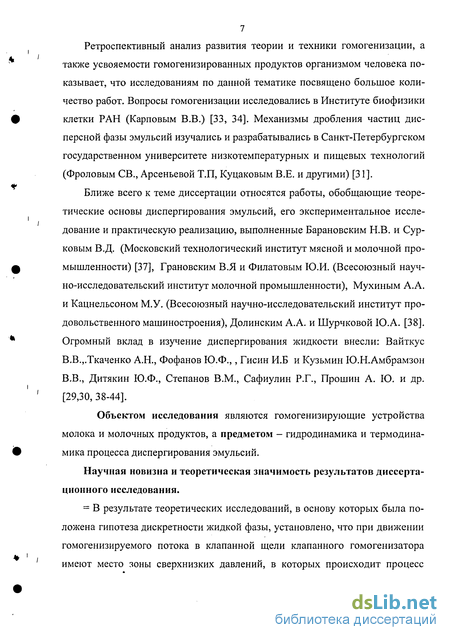 7

Ретроспективный анализ развития теории и техники гомогенизации, а также усвояемости гомогенизированных продуктов организмом человека показывает, что исследованиям по данной тематике посвящено большое количество работ. Вопросы гомогенизации исследовались в Институте биофизики клетки РАН (Карповым В.В.) [33, 34]. Механизмы дробления частиц дисперсной фазы эмульсий изучались и разрабатывались в Санкт-Петербургском государственном университете низкотемпературных и пищевых технологий (Фроловым СВ., Арсеньевой Т.П, Куцаковым В.Е. и другими) [31].

Ближе всего к теме диссертации относятся работы, обобщающие теоретические основы диспергирования эмульсий, его экспериментальное исследование и практическую реализацию, выполненные Барановским Н.В. и Сурковым В.Д. (Московский технологический институт мясной и молочной промышленности) [37], Грановским В.Я и Филатовым Ю.И. (Всесоюзный научно-исследовательский институт молочной промышленности), Мухиным А.А. и Кацнельсоном М.У. (Всесоюзный научно-исследовательский институт продовольственного машиностроения), Долинским А.А. и Шурчковой Ю.А. [38]. Огромный вклад в изучение диспергирования жидкости внесли: Вайткус В.В.,.Ткаченко А.Н., Фофанов Ю.Ф., , Гисин И.Б и Кузьмин Ю.Н.Амбрамзон В.В., Дитякин Ю.Ф., Степанов В.М., Сафиулин Р.Г., Прошин А. Ю. и др. [29,30, 38-44].

Объектом исследования являются гомогенизирующие устройства молока и молочных продуктов, а предметом – гидродинамика и термодинамика процесса диспергирования эмульсий.

Научная новизна и теоретическая значимость результатов диссертационного исследования.

= В результате теоретических исследований, в основу которых была положена гипотеза дискретности жидкой фазы, установлено, что при движении гомогенизируемого потока в клапанной щели клапанного гомогенизатора имеют место зоны сверхнизких давлений, в которых происходит процесс

dsLib.net
библиотека диссертаций